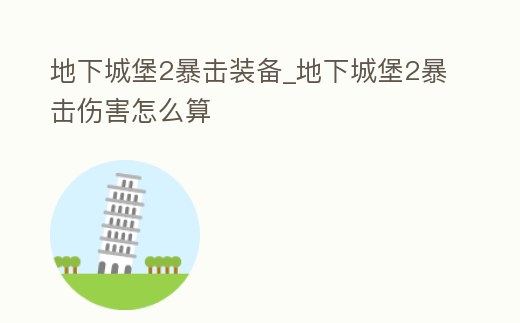 地下城堡2暴击装备_地下城堡2暴击伤害怎么算